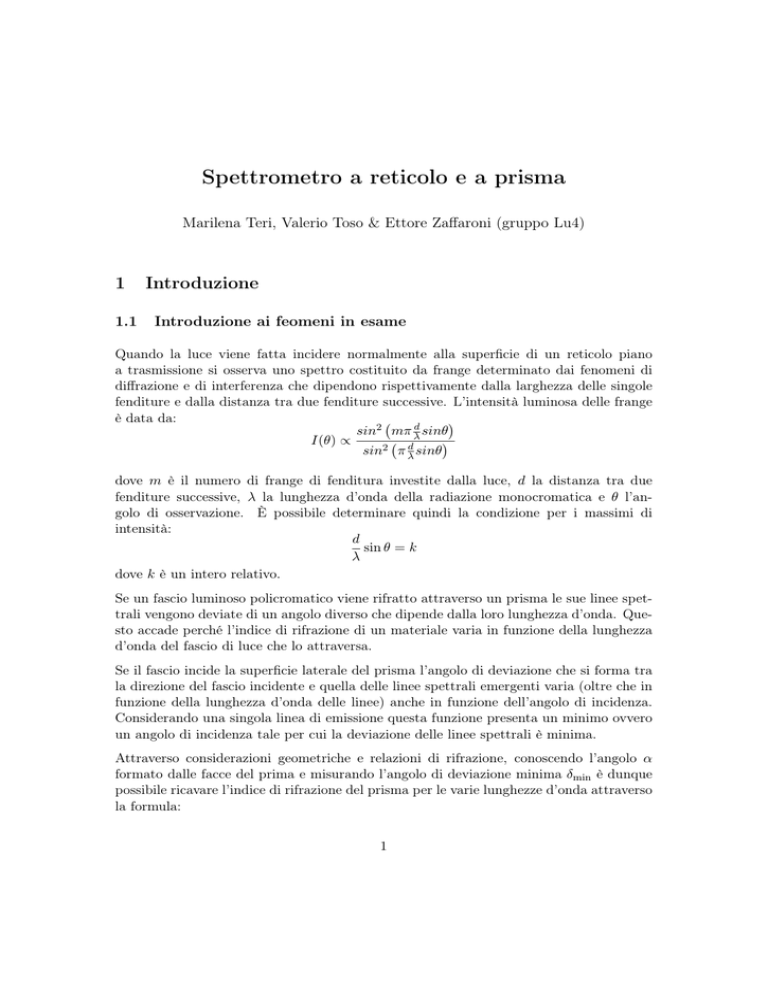 Spettrometro a reticolo e a prisma

Marilena Teri, Valerio Toso & Ettore Zaffaroni (gruppo Lu4)

1 Introduzione

1.1 Introduzione ai feomeni in esame

Quando la luce viene fatta incidere normalmente alla superficie di un reticolo piano a trasmissione si osserva uno spettro costituito da frange determinato dai fenomeni di diffrazione e di interferenza che dipendono rispettivamente dalla larghezza delle singole fenditure e dalla distanza tra due fenditure successive. L'intensità luminosa delle frange è data da:

$I(\theta) \propto \frac{sin^2\left(m\pi\frac{d}{\lambda}sin\theta\right)}{sin^2\left(\pi\frac{d}{\lambda}sin\theta\right)}$

dove $m$ è il numero di frange di fenditura investite dalla luce, $d$ la distanza tra due fenditure successive, $\lambda$ la lunghezza d'onda della radiazione monocromatica e $\theta$ l'angolo di osservazione. È possibile determinare quindi la condizione per i massimi di intensità:

$\frac{d}{\lambda}\sin\theta = k$

dove $k$ è un intero relativo.

Se un fascio luminoso policromatico viene rifratto attraverso un prisma le sue linee spettrali vengono deviate di un angolo diverso che dipende dalla loro lunghezza d'onda. Questo accade perché l'indice di rifrazione di un materiale varia in funzione della lunghezza d'onda del fascio di luce che lo attraversa.

Se il fascio incide la superficie laterale del prisma l'angolo di deviazione che si forma tra la direzione del fascio incidente e quella delle linee spettrali emergenti varia (oltre che in funzione della lunghezza d'onda delle linee) anche in funzione dell'angolo di incidenza. Considerando una singola linea di emissione questa funzione presenta un minimo ovvero un angolo di incidenza tale per cui la deviazione delle linee spettrali è minima.

Attraverso considerazioni geometriche e relazioni di rifrazione, conoscendo l'angolo $\alpha$ formato dalle facce del prima e misurando l'angolo di deviazione minima $\delta_{\min}$ è dunque possibile ricavare l'indice di rifrazione del prisma per le varie lunghezze d'onda attraverso la formula:

1